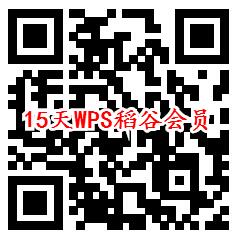 15天WPS稻谷会员